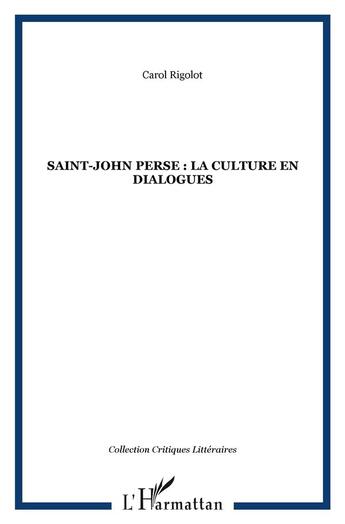 Carol Rigolot

SAINT-JOHN PERSE : LA CULTURE EN DIALOGUES

Collection Critiques Littéraires

L'Harmattan